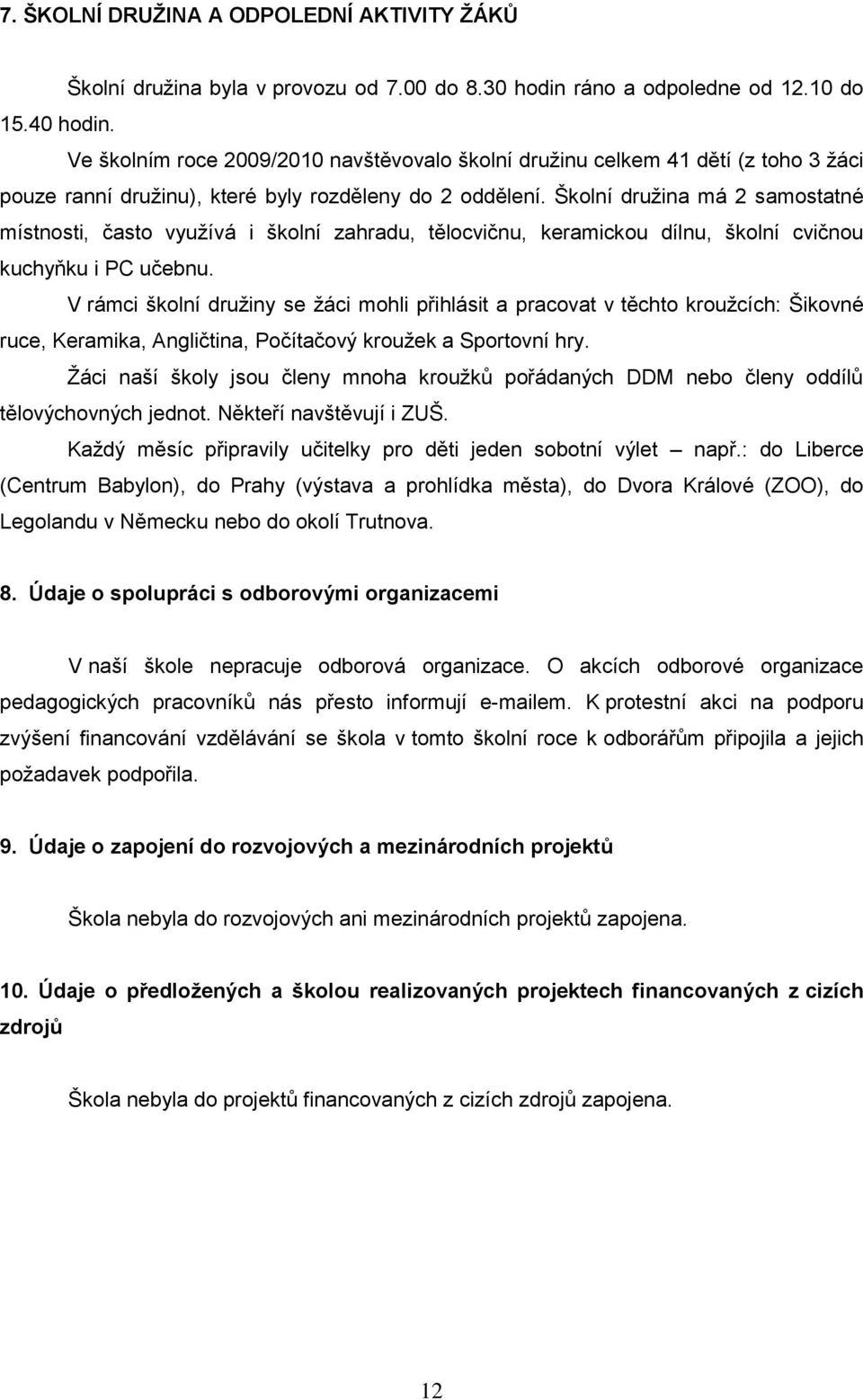 7. ŠKOLNÍ DRUŽINA A ODPOLEDNÍ AKTIVITY ŽÁKŮ

Školní družina byla v provozu od 7.00 do 8.30 hodin ráno a odpoledne od 12.10 do 15.40 hodin.

Ve školním roce 2009/2010 navštěvovalo školní družinu celkem 41 dětí (z toho 3 žáci pouze ranní družinu), které byly rozděleny do 2 oddělení. Školní družina má 2 samostatné místnosti, často využívá i školní zahradu, tělocvičnu, keramickou dílnu, školní cvičnou kuchyňku i PC učebnu.

V rámci školní družiny se žáci mohli přihlásit a pracovat v těchto kroužcích: Šikovné ruce, Keramika, Angličtina, Počítačový kroužek a Sportovní hry.

Žáci naší školy jsou členy mnoha kroužků pořádaných DDM nebo členy oddílů tělovýchovných jednot. Někteří navštěvují i ZUŠ.

Každý měsíc připravily učitelky pro děti jeden sobotní výlet např.: do Liberce (Centrum Babylon), do Prahy (výstava a prohlídka města), do Dvora Králové (ZOO), do Legolandu v Německu nebo do okolí Trutnova.

8. Údaje o spolupráci s odborovými organizacemi

V naší škole nepracuje odborová organizace. O akcích odborové organizace pedagogických pracovníků nás přesto informují e-mailem. K protestní akci na podporu zvýšení financování vzdělávání se škola v tomto školní roce k odborářům připojila a jejich požadavek podpořila.

9. Údaje o zapojení do rozvojových a mezinárodních projektů

Škola nebyla do rozvojových ani mezinárodních projektů zapojena.

10. Údaje o předložených a školou realizovaných projektech financovaných z cizích zdrojů

Škola nebyla do projektů financovaných z cizích zdrojů zapojena.

12